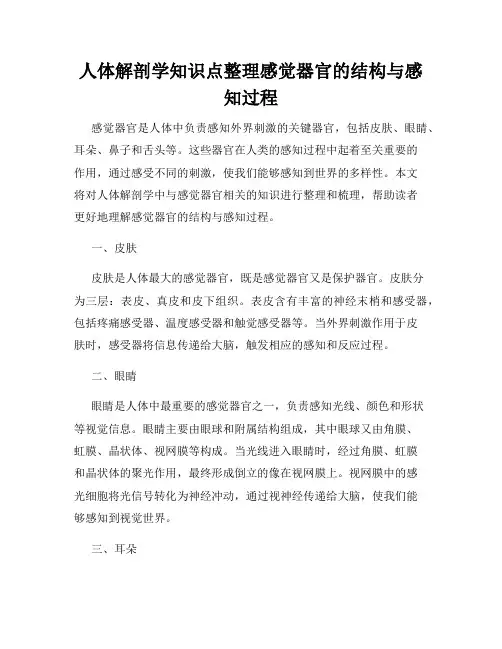 人体解剖学知识点整理感觉器官的结构与感知过程

感觉器官是人体中负责感知外界刺激的关键器官，包括皮肤、眼睛、耳朵、鼻子和舌头等。这些器官在人类的感知过程中起着至关重要的作用，通过感受不同的刺激，使我们能够感知到世界的多样性。本文将对人体解剖学中与感觉器官相关的知识进行整理和梳理，帮助读者更好地理解感觉器官的结构与感知过程。

一、皮肤

皮肤是人体最大的感觉器官，既是感觉器官又是保护器官。皮肤分为三层：表皮、真皮和皮下组织。表皮含有丰富的神经末梢和感受器，包括疼痛感受器、温度感受器和触觉感受器等。当外界刺激作用于皮肤时，感受器将信息传递给大脑，触发相应的感知和反应过程。

二、眼睛

眼睛是人体中最重要的感觉器官之一，负责感知光线、颜色和形状等视觉信息。眼睛主要由眼球和附属结构组成，其中眼球又由角膜、虹膜、晶状体、视网膜等构成。当光线进入眼睛时，经过角膜、虹膜和晶状体的聚光作用，最终形成倒立的像在视网膜上。视网膜中的感光细胞将光信号转化为神经冲动，通过视神经传递给大脑，使我们能够感知到视觉世界。

三、耳朵